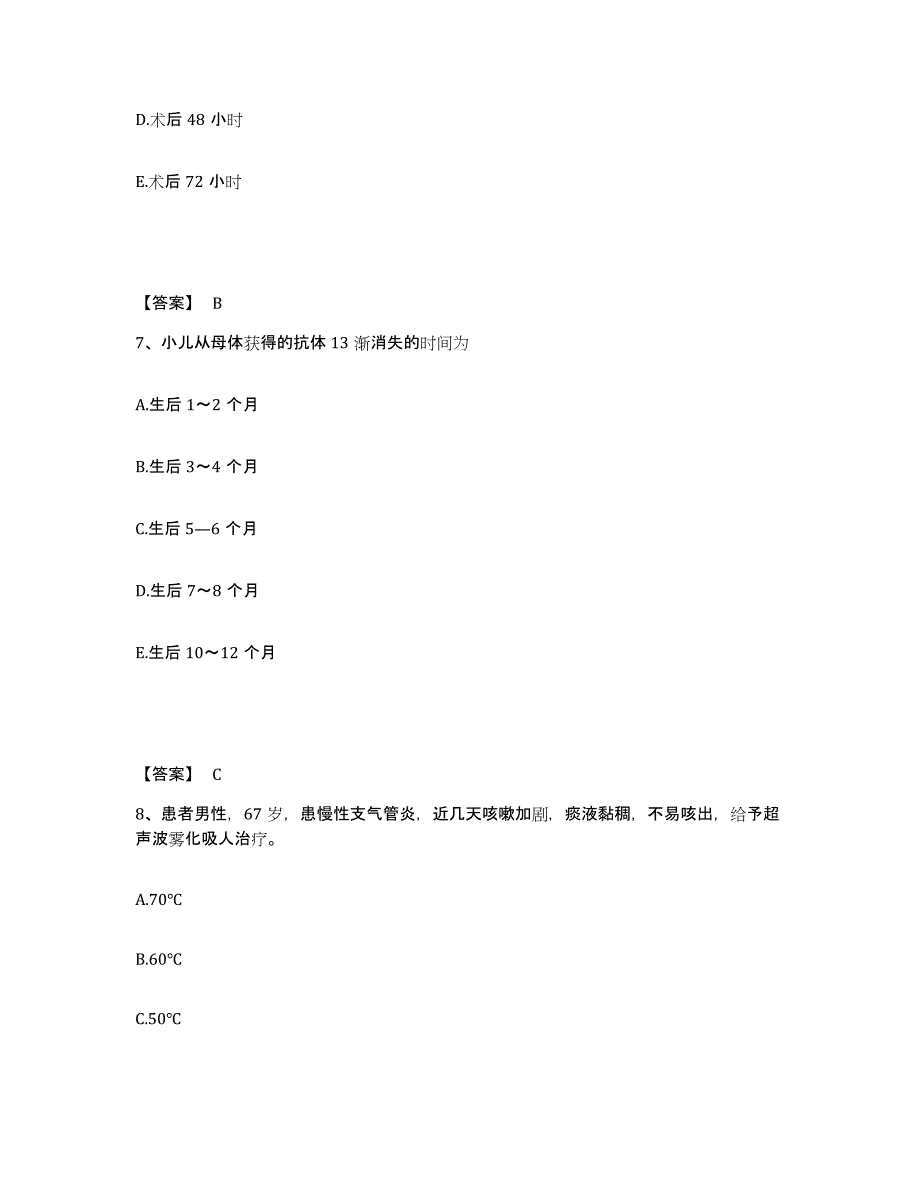 D.术后 48 小时

E.术后 72 小时

【答案】 B

7、小儿从母体获得的抗体 13 渐消失的时间为

A.生后 1～2 个月

B.生后 3～4 个月

C.生后 5—6 个月

D.生后 7～8 个月

E.生后 10～12 个月

【答案】 C

8、患者男性，67 岁，患慢性支气管炎，近几天咳嗽加剧，痰液黏稠，不易咳出，给予超声波雾化吸人治疗。

A.70℃

B.60℃

C.50℃